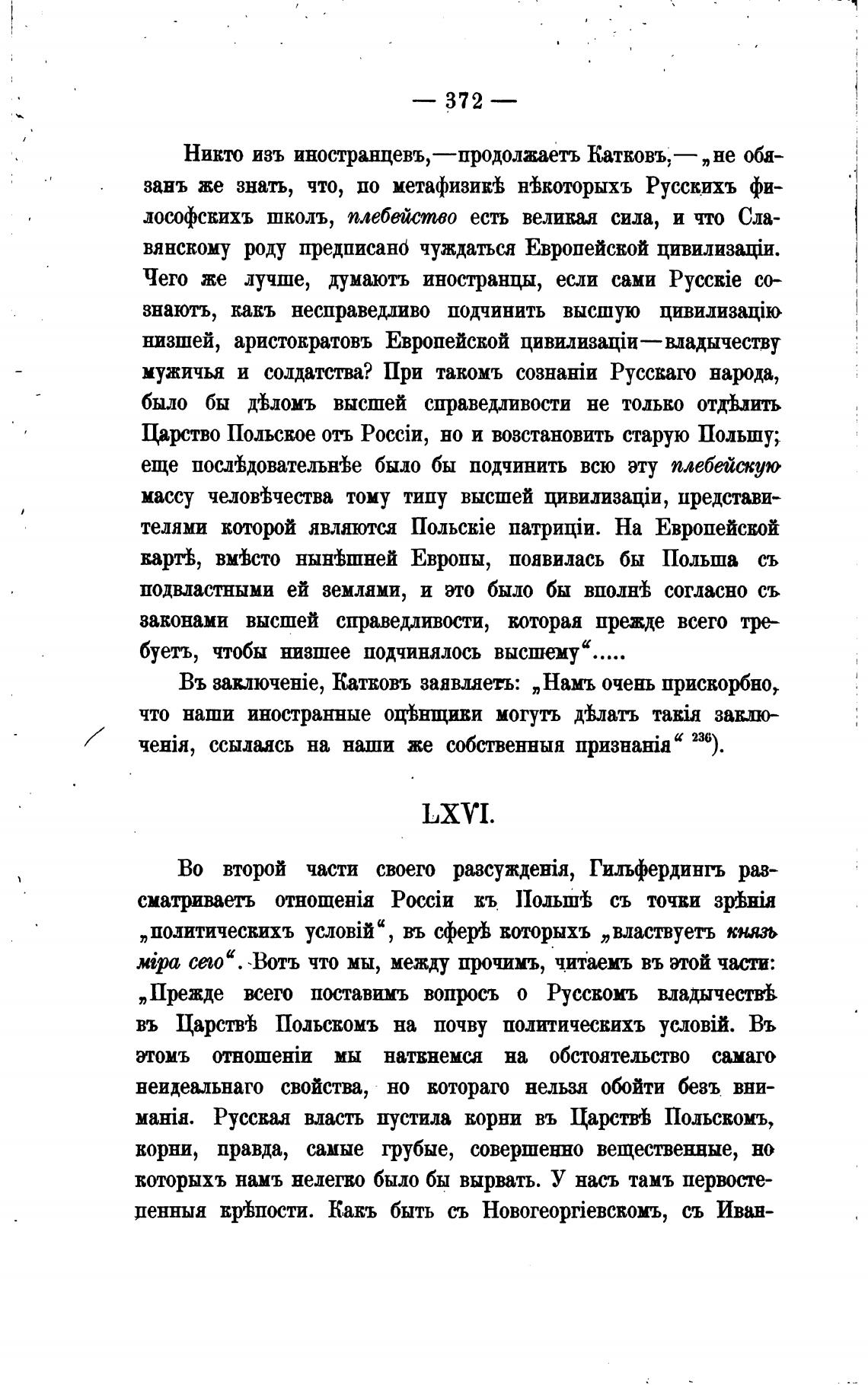 — 372 —

Никто изъ иностранцевъ,—продолжаетъ Катковъ,—„не обязанъ же знать, что, по метафизикѣ нѣкоторыхъ Русскихъ философскихъ школъ, плебейство есть великая сила, и что Славянскому роду предписано чуждаться Европейской цивилизаціи. Чего же лучше, думаютъ иностранцы, если сами Русскіе сознаютъ, какъ несправедливо подчинить высшую цивилизацію низшей, аристократовъ Европейской цивилизаціи—владычеству мужичья и солдатства? При такомъ сознаніи Русскаго народа, было бы дѣломъ высшей справедливости не только отдѣлить Царство Польское отъ Россіи, но и возстановить старую Польшу; еще послѣдовательнѣе было бы подчинить всю эту плебейскую массу человѣчества тому типу высшей цивилизаціи, представителями которой являются Польскіе патриціи. На Европейской картѣ, вмѣсто нынѣшней Европы, появилась бы Польша съ подвластными ей землями, и это было бы вполнѣ согласно съ законами высшей справедливости, которая прежде всего требуетъ, чтобы низшее подчинялось высшему“.....

Въ заключеніе, Катковъ заявляетъ: „Намъ очень прискорбно, что наши иностранные оцѣнщики могутъ дѣлать такія заключенія, ссылаясь на наши же собственныя признанія“ $^{236}$).

LXVI.

Во второй части своего разсужденія, Гильфердингъ разсматриваетъ отношенія Россіи къ Польшѣ съ точки зрѣнія „политическихъ условій“, въ сферѣ которыхъ „властвуетъ князь міра сего“. Вотъ что мы, между прочимъ, читаемъ въ этой части: „Прежде всего поставимъ вопросъ о Русскомъ владычествѣ въ Царствѣ Польскомъ на почву политическихъ условій. Въ этомъ отношеніи мы наткнемся на обстоятельство самаго неидеальнаго свойства, но котораго нельзя обойти безъ вниманія. Русская власть пустила корни въ Царствѣ Польскомъ, корни, правда, самые грубые, совершенно вещественные, но которыхъ намъ нелегко было бы вырвать. У насъ тамъ первостепенныя крѣпости. Какъ быть съ Новогеоргіевскомъ, съ Иван-